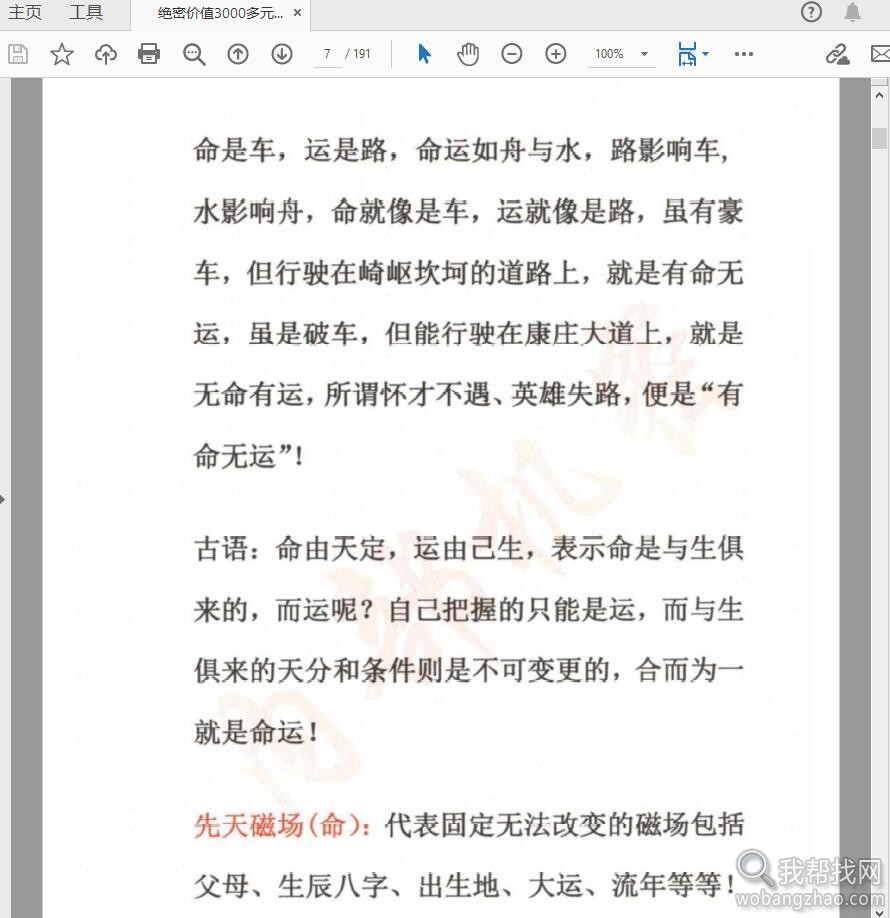 主页 工具 绝密价值3000多元... ×

7 / 191 100%

命是车，运是路，命运如舟与水，路影响车，水影响舟，命就像是车，运就像是路，虽有豪车，但行驶在崎岖坎坷的道路上，就是有命无运，虽是破车，但能行驶在康庄大道上，就是无命有运，所谓怀才不遇、英雄失路，便是“有命无运”！

古语：命由天定，运由己生，表示命是与生俱来的，而运呢？自己把握的只能是运，而与生俱来的天分和条件则是不可变更的，合而为一就是命运！

先天磁场(命)：代表固定无法改变的磁场包括父母、生辰八字、出生地、大运、流年等等！

我帮找网 wobangzhao.com